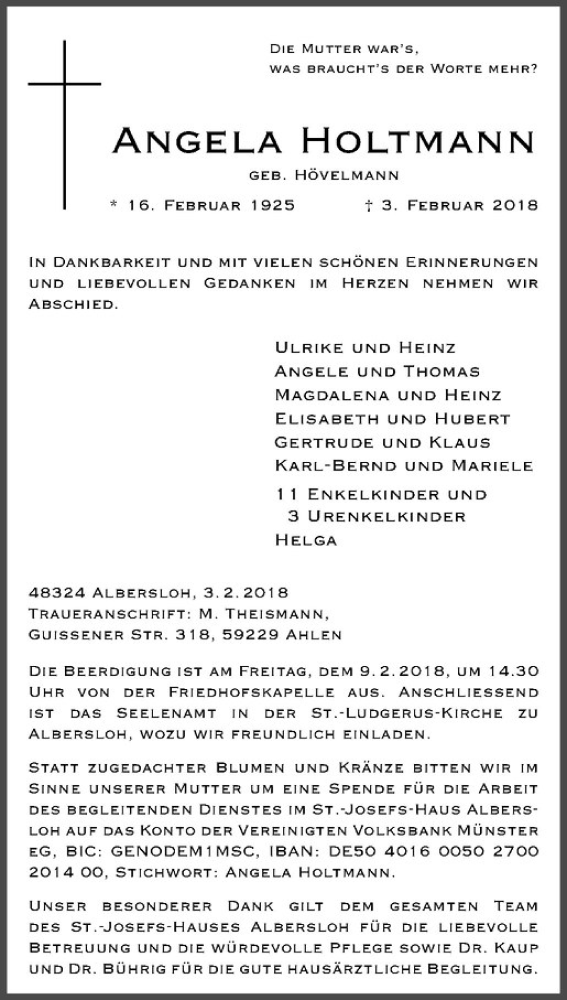 Die Mutter war's,
was braucht's der Worte mehr?

Angela Holtmann
geb. Hövelmann

* 16. Februar 1925 † 3. Februar 2018

In Dankbarkeit und mit vielen schönen Erinnerungen und liebevollen Gedanken im Herzen nehmen wir Abschied.

Ulrike und Heinz
Angele und Thomas
Magdalena und Heinz
Elisabeth und Hubert
Gertrude und Klaus
Karl-Bernd und Mariele
11 Enkelkinder und
3 Urenkelkinder
Helga

48324 Albersloh, 3.2.2018
Traueranschrift: M. Theismann,
Guissener Str. 318, 59229 Ahlen

Die Beerdigung ist am Freitag, dem 9.2.2018, um 14.30 Uhr von der Friedhofskapelle aus. Anschliessend ist das Seelenamt in der St.-Ludgerus-Kirche zu Albersloh, wozu wir freundlich einladen.

Statt zugedachter Blumen und Kränze bitten wir im Sinne unserer Mutter um eine Spende für die Arbeit des begleitenden Dienstes im St.-Josefs-Haus Albersloh auf das Konto der Vereinigten Volksbank Münster eG, BIC: GENODEM1MSC, IBAN: DE50 4016 0050 2700 2014 00, Stichwort: Angela Holtmann.

Unser besonderer Dank gilt dem gesamten Team des St.-Josefs-Hauses Albersloh für die liebevolle Betreuung und die würdevolle Pflege sowie Dr. Kaup und Dr. Bührig für die gute hausärztliche Begleitung.